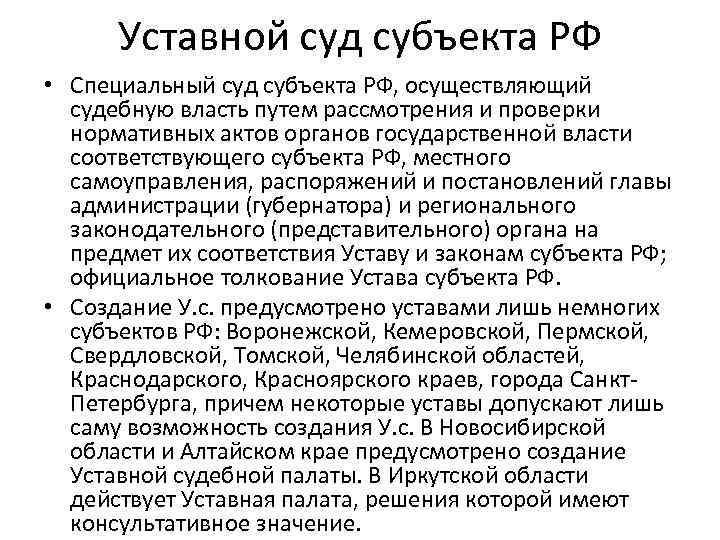 Уставной суд субъекта РФ

• Специальный суд субъекта РФ, осуществляющий судебную власть путем рассмотрения и проверки нормативных актов органов государственной власти соответствующего субъекта РФ, местного самоуправления, распоряжений и постановлений главы администрации (губернатора) и регионального законодательного (представительного) органа на предмет их соответствия Уставу и законам субъекта РФ; официальное толкование Устава субъекта РФ.

• Создание У.с. предусмотрено уставами лишь немногих субъектов РФ: Воронежской, Кемеровской, Пермской, Свердловской, Томской, Челябинской областей, Краснодарского, Красноярского краев, города Санкт-Петербурга, причем некоторые уставы допускают лишь саму возможность создания У.с. В Новосибирской области и Алтайском крае предусмотрено создание Уставной судебной палаты. В Иркутской области действует Уставная палата, решения которой имеют консультативное значение.